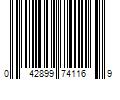 0 42899 74116 9